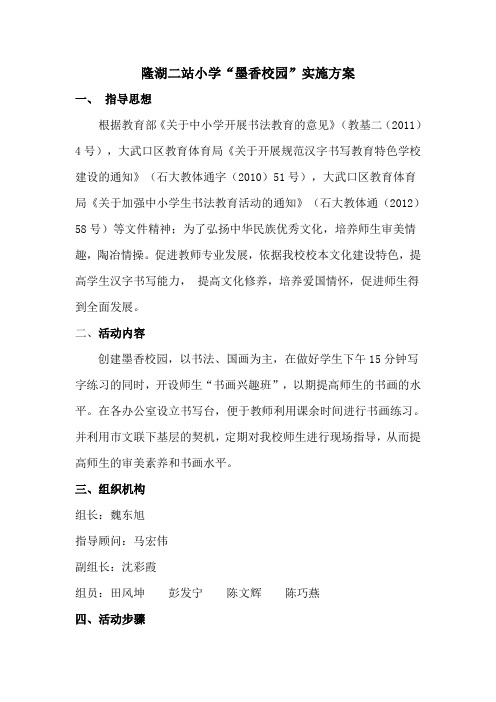 隆湖二站小学“墨香校园”实施方案

一、 指导思想

根据教育部《关于中小学开展书法教育的意见》（教基二（2011）4号），大武口区教育体育局《关于开展规范汉字书写教育特色学校建设的通知》（石大教体通字（2010）51号），大武口区教育体育局《关于加强中小学生书法教育活动的通知》（石大教体通（2012）58号）等文件精神：为了弘扬中华民族优秀文化，培养师生审美情趣，陶冶情操。促进教师专业发展，依据我校校本文化建设特色，提高学生汉字书写能力， 提高文化修养，培养爱国情怀，促进师生得到全面发展。

二、活动内容

创建墨香校园，以书法、国画为主，在做好学生下午15分钟写字练习的同时，开设师生“书画兴趣班”，以期提高师生的书画的水平。在各办公室设立书写台，便于教师利用课余时间进行书画练习。并利用市文联下基层的契机，定期对我校师生进行现场指导，从而提高师生的审美素养和书画水平。

三、组织机构

组长：魏东旭

指导顾问：马宏伟

副组长：沈彩霞

组员：田风坤 彭发宁 陈文辉 陈巧燕

四、活动步骤